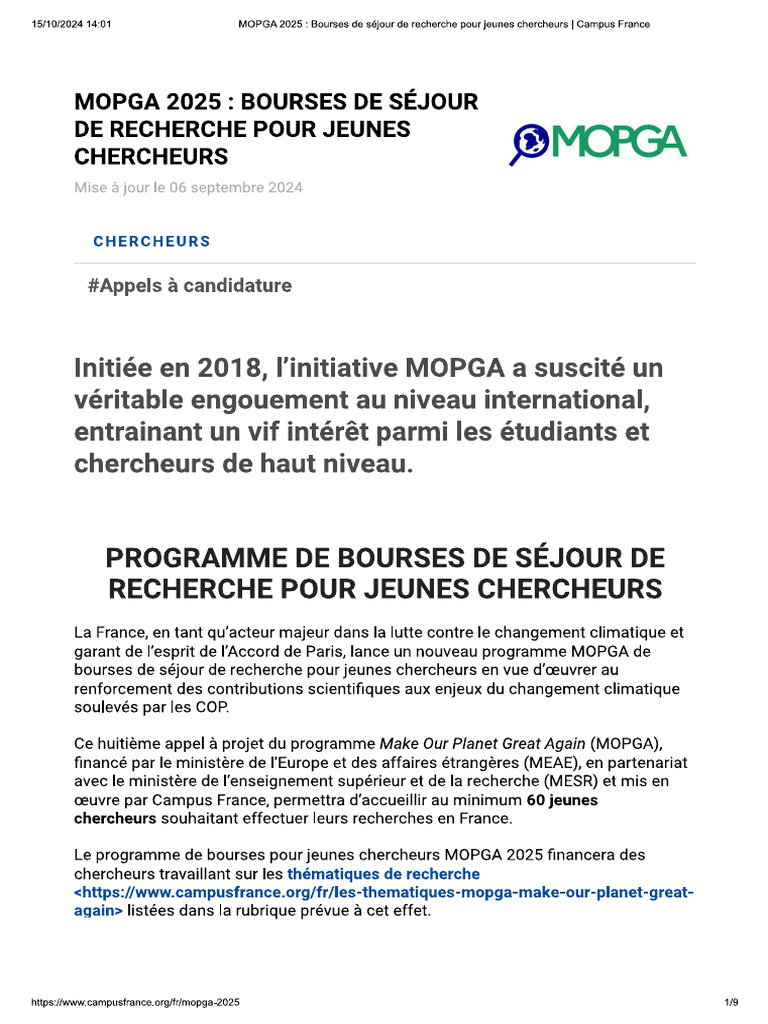 15/10/2024 14:01 MOPGA 2025 : Bourses de séjour de recherche pour jeunes chercheurs | Campus France

MOPGA 2025 : BOURSES DE SÉJOUR DE RECHERCHE POUR JEUNES CHERCHEURS

MOPGA

Mise à jour le 06 septembre 2024

CHERCHEURS

#Appels à candidature

Initiée en 2018, l'initiative MOPGA a suscité un véritable engouement au niveau international, entrainant un vif intérêt parmi les étudiants et chercheurs de haut niveau.

PROGRAMME DE BOURSES DE SÉJOUR DE RECHERCHE POUR JEUNES CHERCHEURS

La France, en tant qu'acteur majeur dans la lutte contre le changement climatique et garant de l'esprit de l'Accord de Paris, lance un nouveau programme MOPGA de bourses de séjour de recherche pour jeunes chercheurs en vue d'œuvrer au renforcement des contributions scientifiques aux enjeux du changement climatique soulevés par les COP.

Ce huitième appel à projet du programme Make Our Planet Great Again (MOPGA), financé par le ministère de l'Europe et des affaires étrangères (MEAE), en partenariat avec le ministère de l'enseignement supérieur et de la recherche (MESR) et mis en œuvre par Campus France, permettra d'accueillir au minimum 60 jeunes chercheurs souhaitant effectuer leurs recherches en France.

Le programme de bourses pour jeunes chercheurs MOPGA 2025 financera des chercheurs travaillant sur les thématiques de recherche <https://www.campusfrance.org/fr/les-thematiques-mopga-make-our-planet-great-again> listées dans la rubrique prévue à cet effet.

https://www.campusfrance.org/fr/mopga-2025 1/9